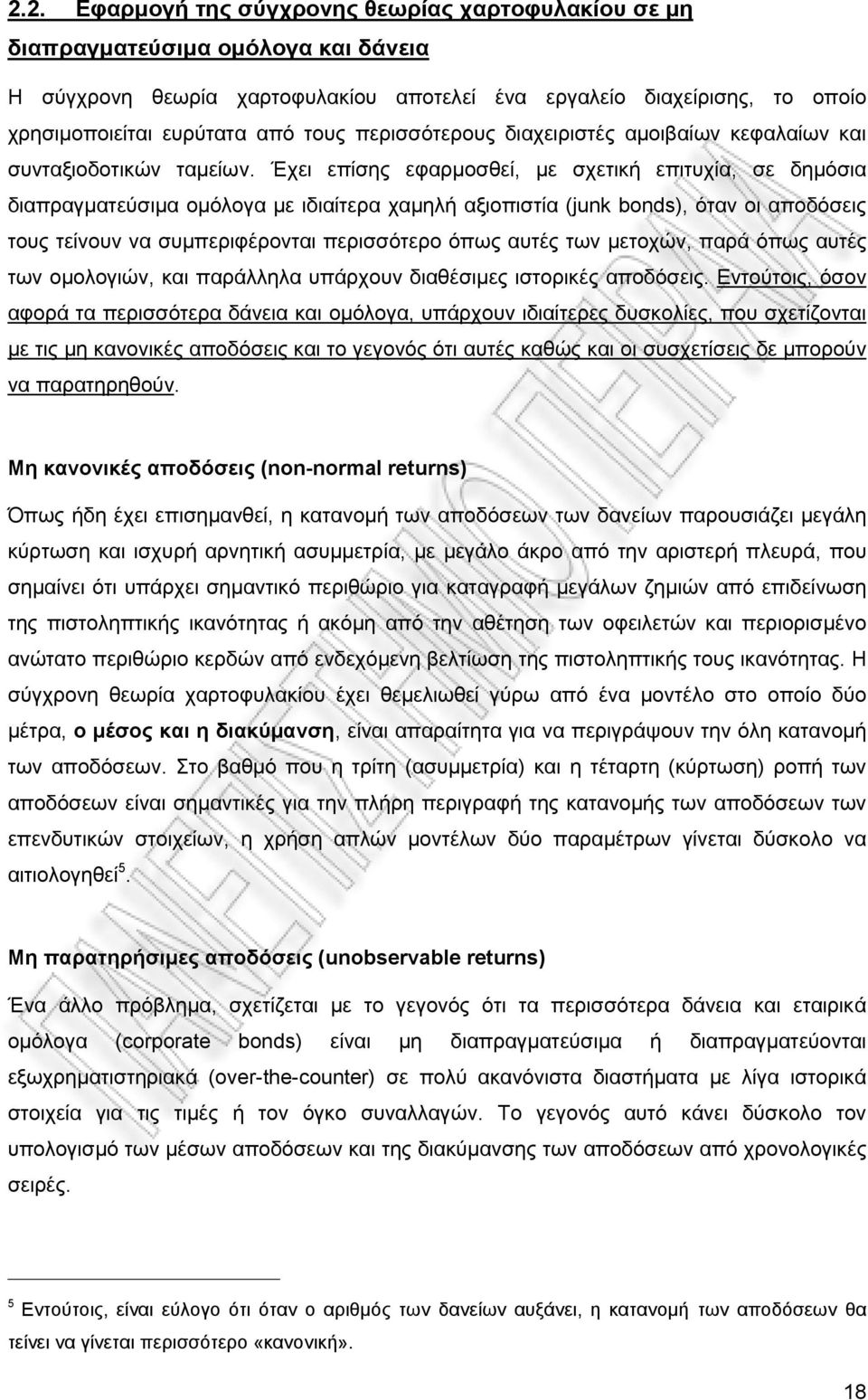 2.2. Εφαρμογή της σύγχρονης θεωρίας χαρτοφυλακίου σε μη διαπραγματεύσιμα ομόλογα και δάνεια

Η σύγχρονη θεωρία χαρτοφυλακίου αποτελεί ένα εργαλείο διαχείρισης, το οποίο χρησιμοποιείται ευρύτατα από τους περισσότερους διαχειριστές αμοιβαίων κεφαλαίων και συνταξιοδοτικών ταμείων. Έχει επίσης εφαρμοσθεί, με σχετική επιτυχία, σε δημόσια διαπραγματεύσιμα ομόλογα με ιδιαίτερα χαμηλή αξιοπιστία (junk bonds), όταν οι αποδόσεις τους τείνουν να συμπεριφέρονται περισσότερο όπως αυτές των μετοχών, παρά όπως αυτές των ομολογιών, και παράλληλα υπάρχουν διαθέσιμες ιστορικές αποδόσεις. Εντούτοις, όσον αφορά τα περισσότερα δάνεια και ομόλογα, υπάρχουν ιδιαίτερες δυσκολίες, που σχετίζονται με τις μη κανονικές αποδόσεις και το γεγονός ότι αυτές καθώς και οι συσχετίσεις δε μπορούν να παρατηρηθούν.

Μη κανονικές αποδόσεις (non-normal returns)

Όπως ήδη έχει επισημανθεί, η κατανομή των αποδόσεων των δανείων παρουσιάζει μεγάλη κύρτωση και ισχυρή αρνητική ασυμμετρία, με μεγάλο άκρο από την αριστερή πλευρά, που σημαίνει ότι υπάρχει σημαντικό περιθώριο για καταγραφή μεγάλων ζημιών από επιδείνωση της πιστοληπτικής ικανότητας ή ακόμη από την αθέτηση των οφειλετών και περιορισμένο ανώτατο περιθώριο κερδών από ενδεχόμενη βελτίωση της πιστοληπτικής τους ικανότητας. Η σύγχρονη θεωρία χαρτοφυλακίου έχει θεμελιωθεί γύρω από ένα μοντέλο στο οποίο δύο μέτρα, ο μέσος και η διακύμανση, είναι απαραίτητα για να περιγράψουν την όλη κατανομή των αποδόσεων. Στο βαθμό που η τρίτη (ασυμμετρία) και η τέταρτη (κύρτωση) ροπή των αποδόσεων είναι σημαντικές για την πλήρη περιγραφή της κατανομής των αποδόσεων των επενδυτικών στοιχείων, η χρήση απλών μοντέλων δύο παραμέτρων γίνεται δύσκολο να αιτιολογηθεί$^5$.

Μη παρατηρήσιμες αποδόσεις (unobservable returns)

Ένα άλλο πρόβλημα, σχετίζεται με το γεγονός ότι τα περισσότερα δάνεια και εταιρικά ομόλογα (corporate bonds) είναι μη διαπραγματεύσιμα ή διαπραγματεύονται εξωχρηματιστηριακά (over-the-counter) σε πολύ ακανόνιστα διαστήματα με λίγα ιστορικά στοιχεία για τις τιμές ή τον όγκο συναλλαγών. Το γεγονός αυτό κάνει δύσκολο τον υπολογισμό των μέσων αποδόσεων και της διακύμανσης των αποδόσεων από χρονολογικές σειρές.

$^5$ Εντούτοις, είναι εύλογο ότι όταν ο αριθμός των δανείων αυξάνει, η κατανομή των αποδόσεων θα τείνει να γίνεται περισσότερο «κανονική».

18